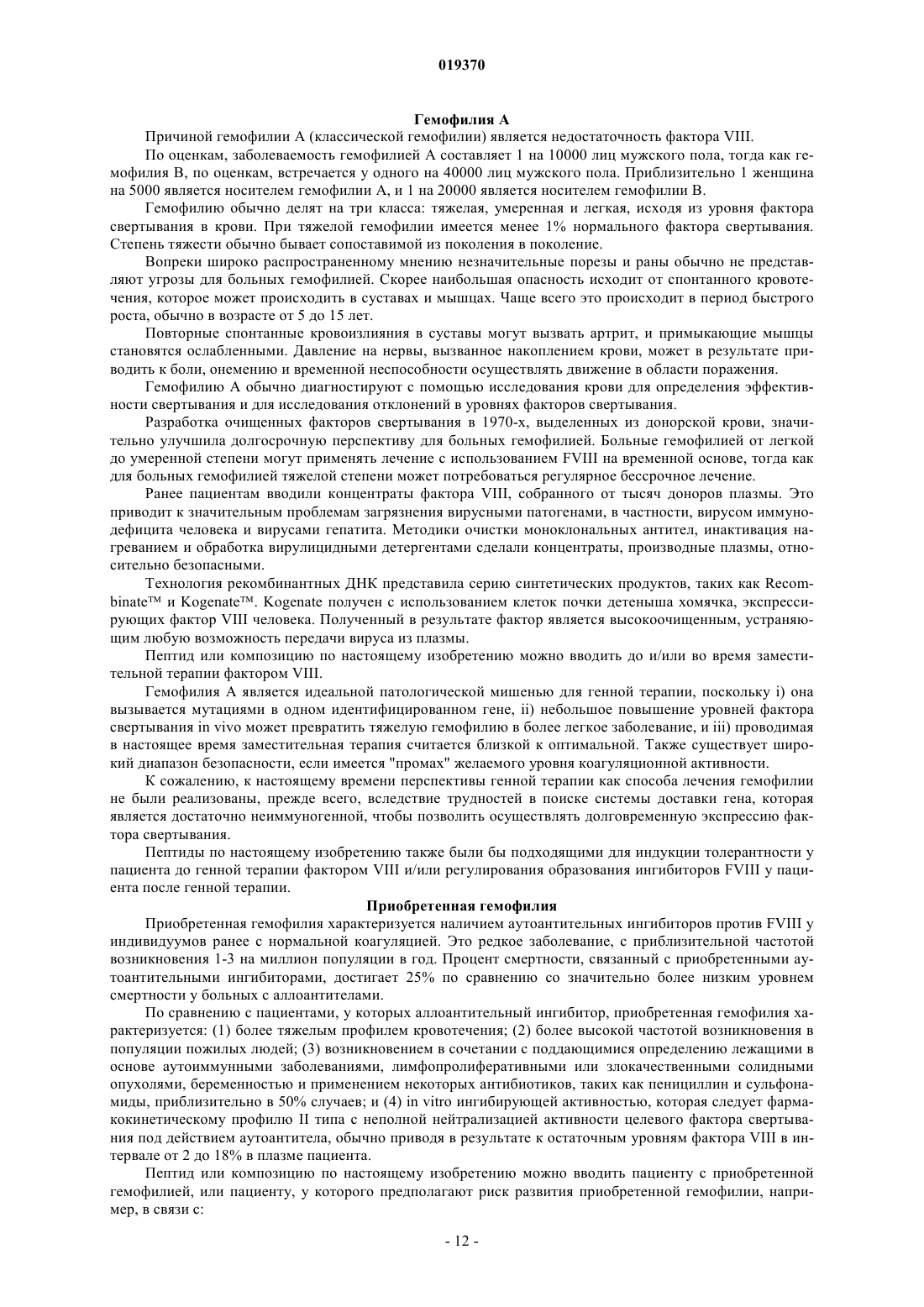 019370

Гемофилия А

Причиной гемофилии А (классической гемофилии) является недостаточность фактора VIII.

По оценкам, заболеваемость гемофилией А составляет 1 на 10000 лиц мужского пола, тогда как гемофилия В, по оценкам, встречается у одного на 40000 лиц мужского пола. Приблизительно 1 женщина на 5000 является носителем гемофилии А, и 1 на 20000 является носителем гемофилии В.

Гемофилию обычно делят на три класса: тяжелая, умеренная и легкая, исходя из уровня фактора свертывания в крови. При тяжелой гемофилии имеется менее 1% нормального фактора свертывания. Степень тяжести обычно бывает сопоставимой из поколения в поколение.

Вопреки широко распространенному мнению незначительные порезы и раны обычно не представляют угрозы для больных гемофилией. Скорее наибольшая опасность исходит от спонтанного кровотечения, которое может происходить в суставах и мышцах. Чаще всего это происходит в период быстрого роста, обычно в возрасте от 5 до 15 лет.

Повторные спонтанные кровоизлияния в суставы могут вызвать артрит, и примыкающие мышцы становятся ослабленными. Давление на нервы, вызванное накоплением крови, может в результате приводить к боли, онемению и временной неспособности осуществлять движение в области поражения.

Гемофилию А обычно диагностируют с помощью исследования крови для определения эффективности свертывания и для исследования отклонений в уровнях факторов свертывания.

Разработка очищенных факторов свертывания в 1970-х, выделенных из донорской крови, значительно улучшила долгосрочную перспективу для больных гемофилией. Больные гемофилией от легкой до умеренной степени могут применять лечение с использованием FVIII на временной основе, тогда как для больных гемофилией тяжелой степени может потребоваться регулярное бессрочное лечение.

Ранее пациентам вводили концентраты фактора VIII, собранного от тысяч доноров плазмы. Это приводит к значительным проблемам загрязнения вирусными патогенами, в частности, вирусом иммунодефицита человека и вирусами гепатита. Методики очистки моноклональных антител, инактивация нагреванием и обработка вирулицидными детергентами сделали концентраты, производные плазмы, относительно безопасными.

Технология рекомбинантных ДНК представила серию синтетических продуктов, таких как Recombinate™ и Kogenate™. Kogenate получен с использованием клеток почки детеныша хомячка, экспрессирующих фактор VIII человека. Полученный в результате фактор является высокоочищенным, устраняющим любую возможность передачи вируса из плазмы.

Пептид или композицию по настоящему изобретению можно вводить до и/или во время заместительной терапии фактором VIII.

Гемофилия А является идеальной патологической мишенью для генной терапии, поскольку i) она вызывается мутациями в одном идентифицированном гене, ii) небольшое повышение уровней фактора свертывания in vivo может превратить тяжелую гемофилию в более легкое заболевание, и iii) проводимая в настоящее время заместительная терапия считается близкой к оптимальной. Также существует широкий диапазон безопасности, если имеется "промах" желаемого уровня коагуляционной активности.

К сожалению, к настоящему времени перспективы генной терапии как способа лечения гемофилии не были реализованы, прежде всего, вследствие трудностей в поиске системы доставки гена, которая является достаточно неиммуногенной, чтобы позволить осуществлять долговременную экспрессию фактора свертывания.

Пептиды по настоящему изобретению также были бы подходящими для индукции толерантности у пациента до генной терапии фактором VIII и/или регулирования образования ингибиторов FVIII у пациента после генной терапии.

Приобретенная гемофилия

Приобретенная гемофилия характеризуется наличием аутоантительных ингибиторов против FVIII у индивидуумов ранее с нормальной коагуляцией. Это редкое заболевание, с приблизительной частотой возникновения 1-3 на миллион популяции в год. Процент смертности, связанный с приобретенными аутоантительными ингибиторами, достигает 25% по сравнению со значительно более низким уровнем смертности у больных с аллоантителами.

По сравнению с пациентами, у которых аллоантительный ингибитор, приобретенная гемофилия характеризуется: (1) более тяжелым профилем кровотечения; (2) более высокой частотой возникновения в популяции пожилых людей; (3) возникновением в сочетании с поддающимися определению лежащими в основе аутоиммунными заболеваниями, лимфопролиферативными или злокачественными солидными опухолями, беременностью и применением некоторых антибиотиков, таких как пенициллин и сульфонамиды, приблизительно в 50% случаев; и (4) in vitro ингибирующей активностью, которая следует фармакокинетическому профилю II типа с неполной нейтрализацией активности целевого фактора свертывания под действием аутоантитела, обычно приводя в результате к остаточным уровням фактора VIII в интервале от 2 до 18% в плазме пациента.

Пептид или композицию по настоящему изобретению можно вводить пациенту с приобретенной гемофилией, или пациенту, у которого предполагают риск развития приобретенной гемофилии, например, в связи с:

- 12 -